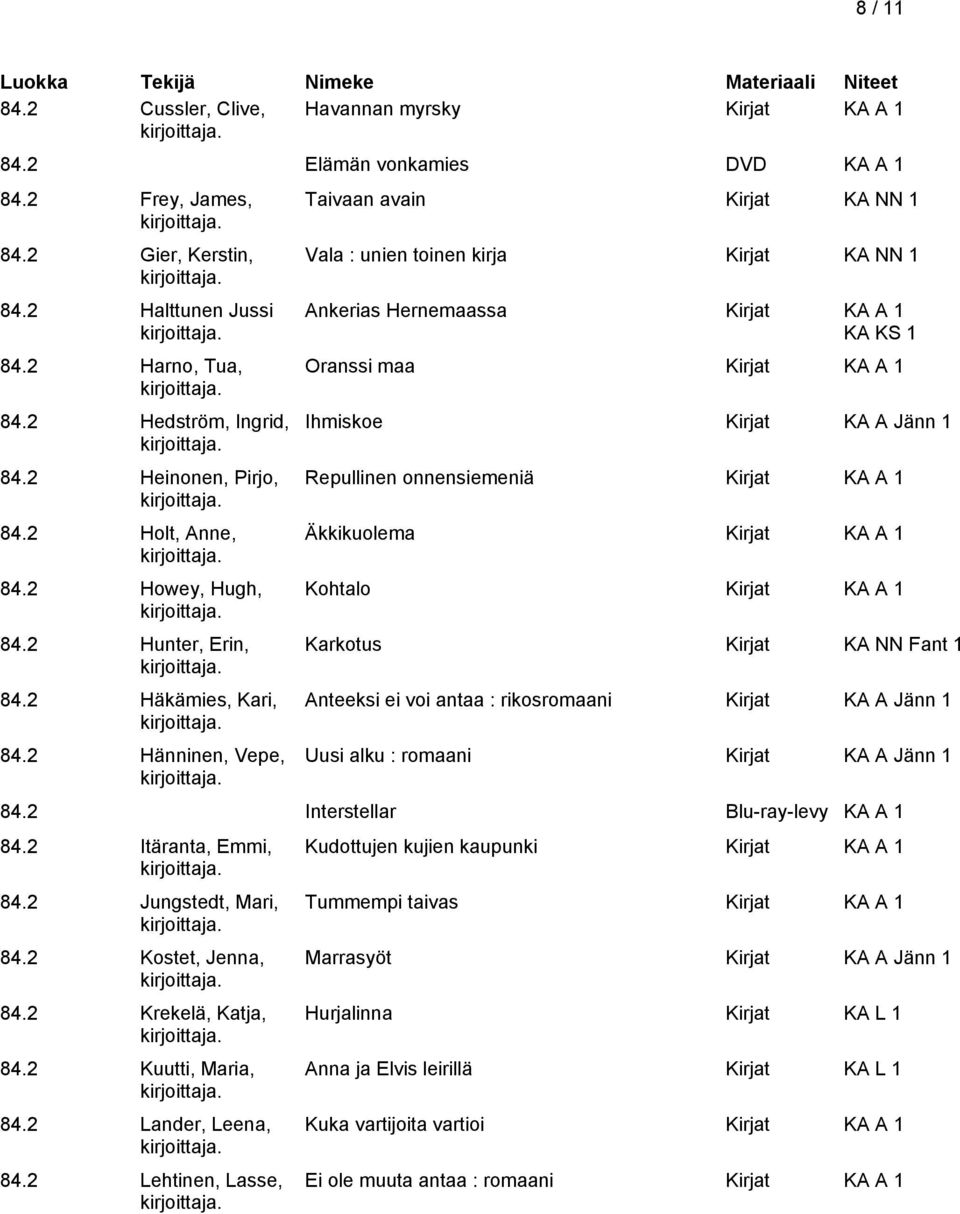 8 / 11

| Luokka | Tekijä | Nimeke | Materiaali | Niteet |
|---|---|---|---|---|
| 84.2 | Cussler, Clive, kirjoittaja. | Havannan myrsky | Kirjat | KA A 1 |
| 84.2 | | Elämän vonkamies | DVD | KA A 1 |
| 84.2 | Frey, James, kirjoittaja. | Taivaan avain | Kirjat | KA NN 1 |
| 84.2 | Gier, Kerstin, kirjoittaja. | Vala : unien toinen kirja | Kirjat | KA NN 1 |
| 84.2 | Halttunen Jussi kirjoittaja. | Ankerias Hernemaassa | Kirjat | KA A 1 KA KS 1 |
| 84.2 | Harno, Tua, kirjoittaja. | Oranssi maa | Kirjat | KA A 1 |
| 84.2 | Hedström, Ingrid, kirjoittaja. | Ihmiskoe | Kirjat | KA A Jänn 1 |
| 84.2 | Heinonen, Pirjo, kirjoittaja. | Repullinen onnensiemeniä | Kirjat | KA A 1 |
| 84.2 | Holt, Anne, kirjoittaja. | Äkkikuolema | Kirjat | KA A 1 |
| 84.2 | Howey, Hugh, kirjoittaja. | Kohtalo | Kirjat | KA A 1 |
| 84.2 | Hunter, Erin, kirjoittaja. | Karkotus | Kirjat | KA NN Fant 1 |
| 84.2 | Häkämies, Kari, kirjoittaja. | Anteeksi ei voi antaa : rikosromaani | Kirjat | KA A Jänn 1 |
| 84.2 | Hänninen, Vepe, kirjoittaja. | Uusi alku : romaani | Kirjat | KA A Jänn 1 |
| 84.2 | | Interstellar | Blu-ray-levy | KA A 1 |
| 84.2 | Itäranta, Emmi, kirjoittaja. | Kudottujen kujien kaupunki | Kirjat | KA A 1 |
| 84.2 | Jungstedt, Mari, kirjoittaja. | Tummempi taivas | Kirjat | KA A 1 |
| 84.2 | Kostet, Jenna, kirjoittaja. | Marrasyöt | Kirjat | KA A Jänn 1 |
| 84.2 | Krekelä, Katja, kirjoittaja. | Hurjalinna | Kirjat | KA L 1 |
| 84.2 | Kuutti, Maria, kirjoittaja. | Anna ja Elvis leirillä | Kirjat | KA L 1 |
| 84.2 | Lander, Leena, kirjoittaja. | Kuka vartijoita vartioi | Kirjat | KA A 1 |
| 84.2 | Lehtinen, Lasse, kirjoittaja. | Ei ole muuta antaa : romaani | Kirjat | KA A 1 |